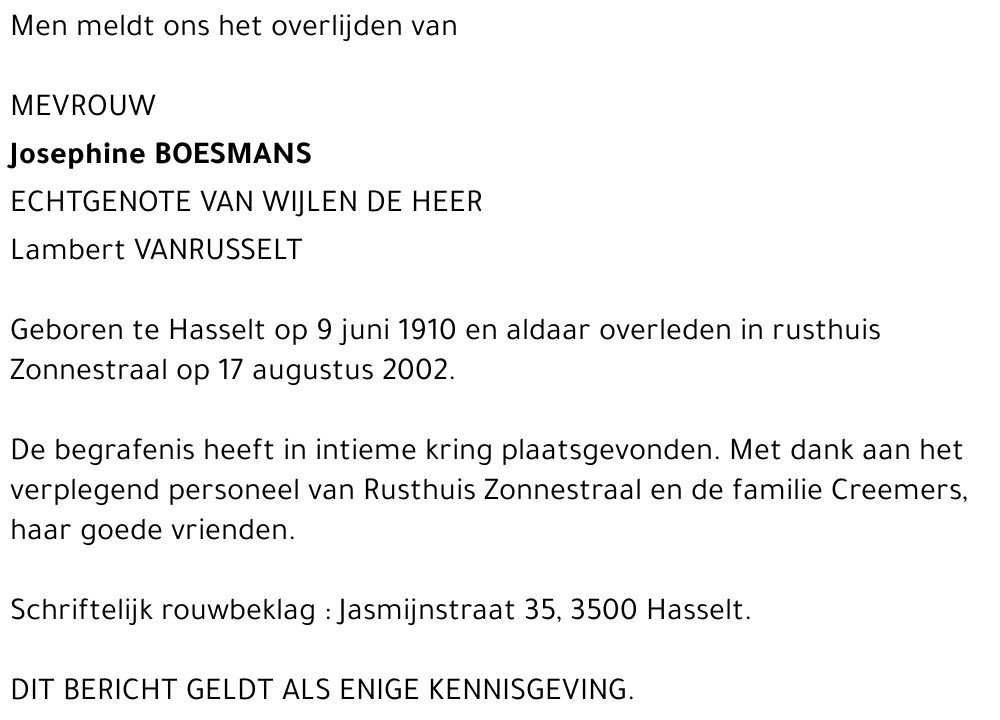 Men meldt ons het overlijden van

MEVROUW
Josephine BOESMANS
ECHTGENOTE VAN WIJLEN DE HEER
Lambert VANRUSSELT

Geboren te Hasselt op 9 juni 1910 en aldaar overleden in rusthuis Zonnestraal op 17 augustus 2002.

De begrafenis heeft in intieme kring plaatsgevonden. Met dank aan het verplegend personeel van Rusthuis Zonnestraal en de familie Creemers, haar goede vrienden.

Schriftelijk rouwbeklag : Jasmijnstraat 35, 3500 Hasselt.

DIT BERICHT GELDT ALS ENIGE KENNISGEVING.